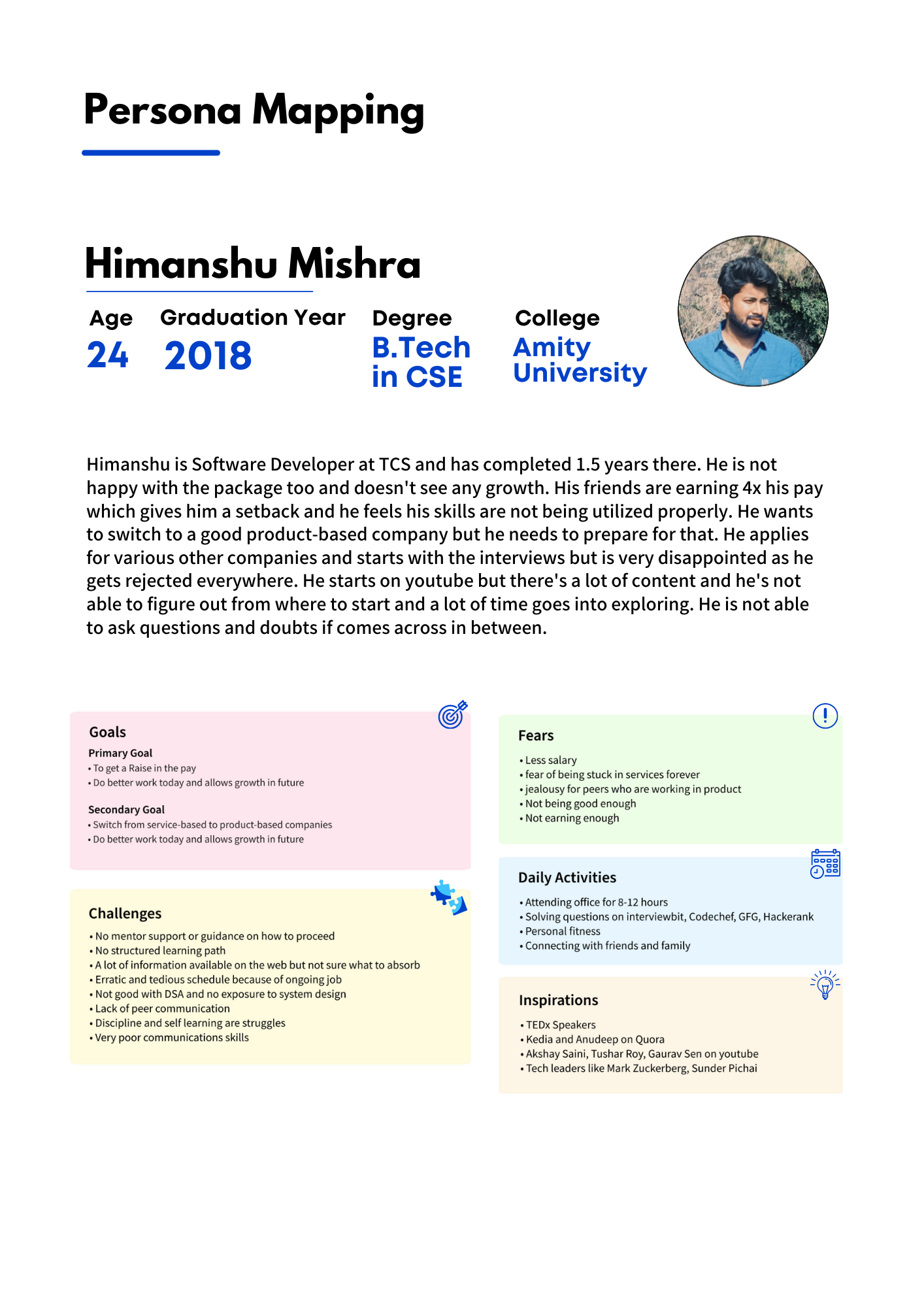 Persona Mapping

Himanshu Mishra

Age
24

Graduation Year
2018

Degree
B.Tech in CSE

College
Amity University

Himanshu is Software Developer at TCS and has completed 1.5 years there. He is not happy with the package too and doesn't see any growth. His friends are earning 4x his pay which gives him a setback and he feels his skills are not being utilized properly. He wants to switch to a good product-based company but he needs to prepare for that. He applies for various other companies and starts with the interviews but is very disappointed as he gets rejected everywhere. He starts on youtube but there's a lot of content and he's not able to figure out from where to start and a lot of time goes into exploring. He is not able to ask questions and doubts if comes across in between.

Goals
Primary Goal
• To get a Raise in the pay
• Do better work today and allows growth in future

Secondary Goal
• Switch from service-based to product-based companies
• Do better work today and allows growth in future

Challenges
• No mentor support or guidance on how to proceed
• No structured learning path
• A lot of information available on the web but not sure what to absorb
• Erratic and tedious schedule because of ongoing job
• Not good with DSA and no exposure to system design
• Lack of peer communication
• Discipline and self learning are struggles
• Very poor communications skills

Fears
• Less salary
• fear of being stuck in services forever
• jealousy for peers who are working in product
• Not being good enough
• Not earning enough

Daily Activities
• Attending office for 8-12 hours
• Solving questions on interviewbit, Codechef, GFG, Hackerank
• Personal fitness
• Connecting with friends and family

Inspirations
• TEDx Speakers
• Kedia and Anudeep on Quora
• Akshay Saini, Tushar Roy, Gaurav Sen on youtube
• Tech leaders like Mark Zuckerberg, Sunder Pichai